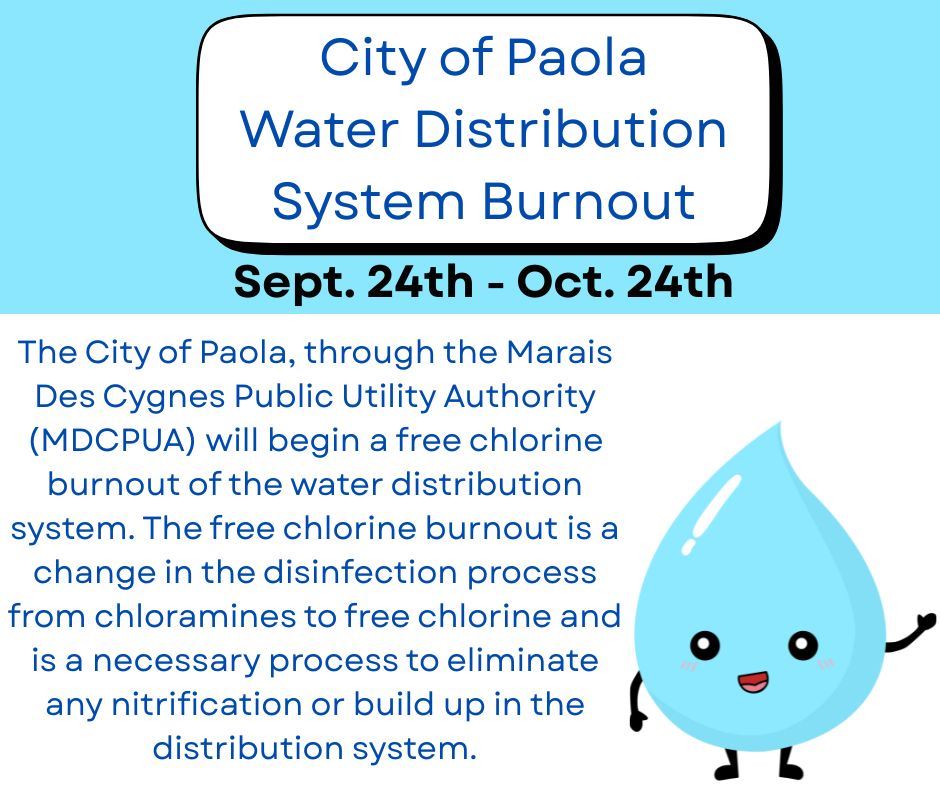 City of Paola Water Distribution System Burnout

Sept. 24th - Oct. 24th

The City of Paola, through the Marais Des Cygnes Public Utility Authority (MDCPUA) will begin a free chlorine burnout of the water distribution system. The free chlorine burnout is a change in the disinfection process from chloramines to free chlorine and is a necessary process to eliminate any nitrification or build up in the distribution system.